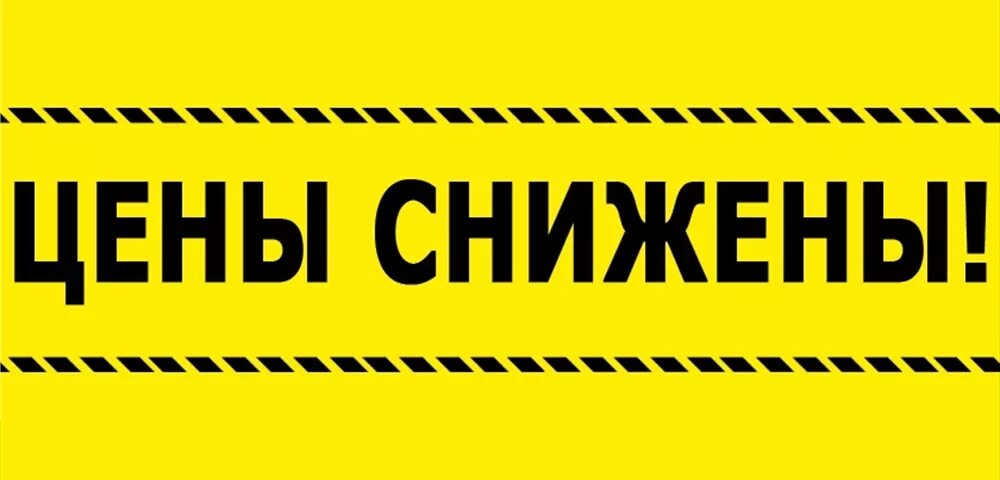 ЦЕНЫ СНИЖЕНЫ!